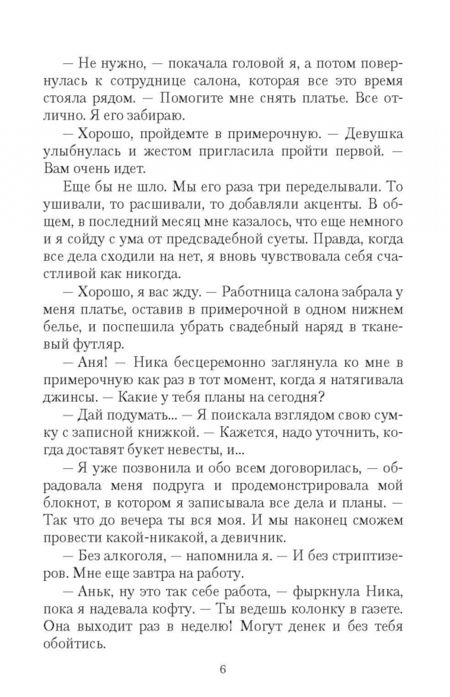 — Не нужно, — покачала головой я, а потом повернулась к сотруднице салона, которая все это время стояла рядом. — Помогите мне снять платье. Все отлично. Я его забираю.

— Хорошо, пройдемте в примерочную. — Девушка улыбнулась и жестом пригласила пройти первой. — Вам очень идет.

Еще бы не шло. Мы его раза три переделывали. То ушивали, то расшивали, то добавляли акценты. В общем, в последний месяц мне казалось, что еще немного и я сойду с ума от предсвадебной суеты. Правда, когда все дела сходили на нет, я вновь чувствовала себя счастливой как никогда.

— Хорошо, я вас жду. — Работница салона забрала у меня платье, оставив в примерочной в одном нижнем белье, и поспешила убрать свадебный наряд в тканевый футляр.

— Аня! — Ника бесцеремонно заглянула ко мне в примерочную как раз в тот момент, когда я натягивала джинсы. — Какие у тебя планы на сегодня?

— Дай подумать... — Я поискала взглядом свою сумку с записной книжкой. — Кажется, надо уточнить, когда доставят букет невесты, и...

— Я уже позвонила и обо всем договорилась, — обрадовала меня подруга и продемонстрировала мой блокнот, в котором я записывала все дела и планы. — Так что до вечера ты вся моя. И мы наконец сможем провести какой-никакой, а девичник.

— Без алкоголя, — напомнила я. — И без стриптизеров. Мне еще завтра на работу.

— Аньк, ну это так себе работа, — фыркнула Ника, пока я надевала кофту. — Ты ведешь колонку в газете. Она выходит раз в неделю! Могут денек и без тебя обойтись.

6